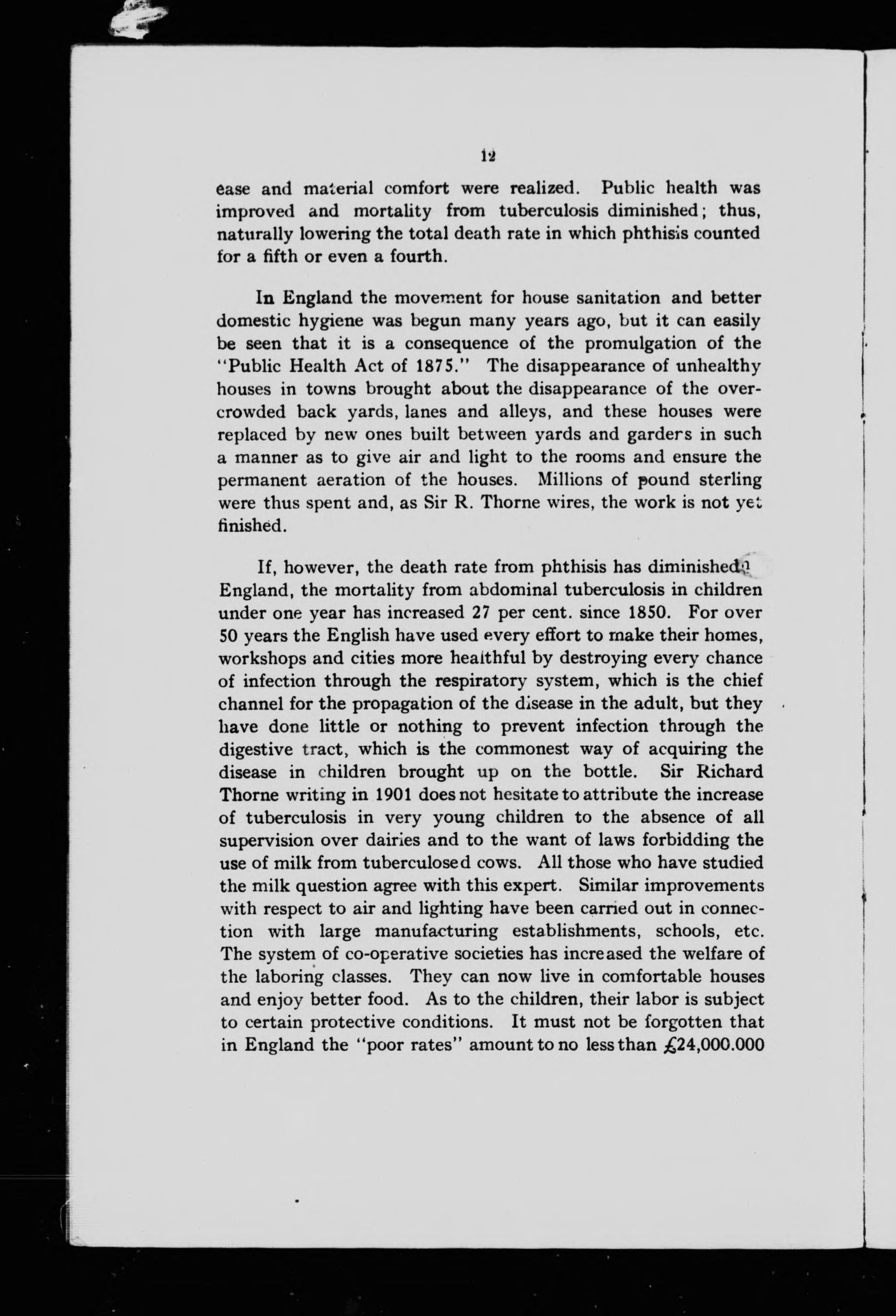 12

ease and material comfort were realized. Public health was improved and mortality from tuberculosis diminished; thus, naturally lowering the total death rate in which phthisis counted for a fifth or even a fourth.

In England the movement for house sanitation and better domestic hygiene was begun many years ago, but it can easily be seen that it is a consequence of the promulgation of the "Public Health Act of 1875." The disappearance of unhealthy houses in towns brought about the disappearance of the overcrowded back yards, lanes and alleys, and these houses were replaced by new ones built between yards and garders in such a manner as to give air and light to the rooms and ensure the permanent aeration of the houses. Millions of pound sterling were thus spent and, as Sir R. Thorne wires, the work is not yet finished.

If, however, the death rate from phthisis has diminished in England, the mortality from abdominal tuberculosis in children under one year has increased 27 per cent. since 1850. For over 50 years the English have used every effort to make their homes, workshops and cities more healthful by destroying every chance of infection through the respiratory system, which is the chief channel for the propagation of the disease in the adult, but they have done little or nothing to prevent infection through the digestive tract, which is the commonest way of acquiring the disease in children brought up on the bottle. Sir Richard Thorne writing in 1901 does not hesitate to attribute the increase of tuberculosis in very young children to the absence of all supervision over dairies and to the want of laws forbidding the use of milk from tuberculosed cows. All those who have studied the milk question agree with this expert. Similar improvements with respect to air and lighting have been carried out in connection with large manufacturing establishments, schools, etc. The system of co-operative societies has increased the welfare of the laboring classes. They can now live in comfortable houses and enjoy better food. As to the children, their labor is subject to certain protective conditions. It must not be forgotten that in England the "poor rates" amount to no less than £24,000.000